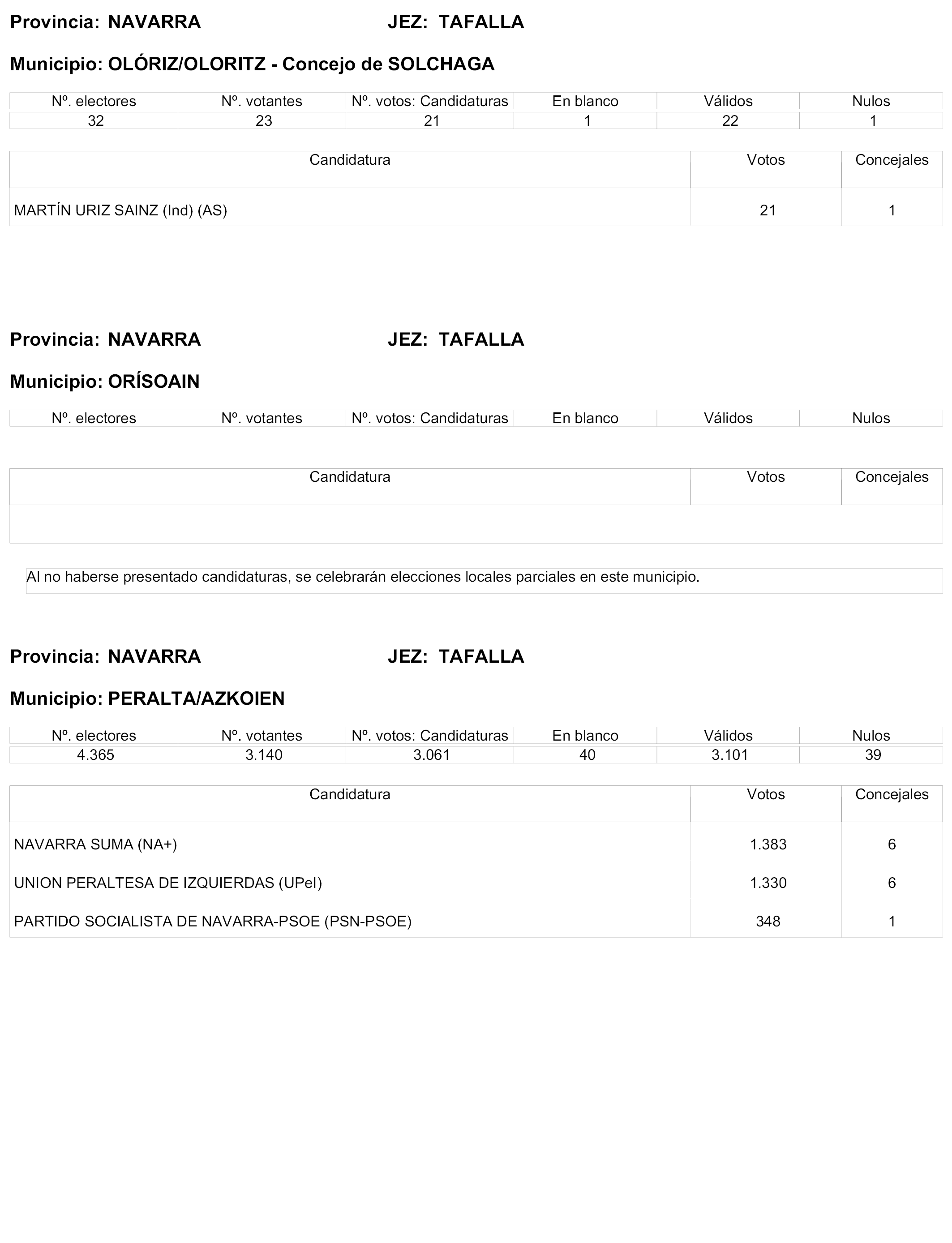 Provincia: NAVARRA JEZ: TAFALLA

Municipio: OLÓRIZ/OLORITZ - Concejo de SOLCHAGA

| Nº. electores | Nº. votantes | Nº. votos: Candidaturas | En blanco | Válidos | Nulos |
|---|---|---|---|---|---|
| 32 | 23 | 21 | 1 | 22 | 1 |

| Candidatura | Votos | Concejales |
|---|---|---|
| MARTÍN URIZ SAINZ (Ind) (AS) | 21 | 1 |

Provincia: NAVARRA JEZ: TAFALLA

Municipio: ORÍSOAIN

| Nº. electores | Nº. votantes | Nº. votos: Candidaturas | En blanco | Válidos | Nulos |
|---|---|---|---|---|---|

| Candidatura | Votos | Concejales |
|---|---|---|
| | | |

Al no haberse presentado candidaturas, se celebrarán elecciones locales parciales en este municipio.

Provincia: NAVARRA JEZ: TAFALLA

Municipio: PERALTA/AZKOIEN

| Nº. electores | Nº. votantes | Nº. votos: Candidaturas | En blanco | Válidos | Nulos |
|---|---|---|---|---|---|
| 4.365 | 3.140 | 3.061 | 40 | 3.101 | 39 |

| Candidatura | Votos | Concejales |
|---|---|---|
| NAVARRA SUMA (NA+) | 1.383 | 6 |
| UNION PERALTESA DE IZQUIERDAS (UPeI) | 1.330 | 6 |
| PARTIDO SOCIALISTA DE NAVARRA-PSOE (PSN-PSOE) | 348 | 1 |